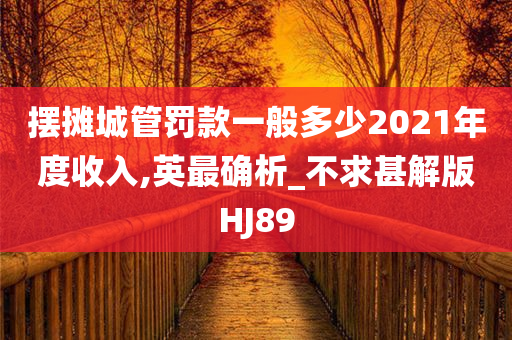 摆摊城管罚款一般多少2021年度收入,英最确析_不求甚解版HJ89